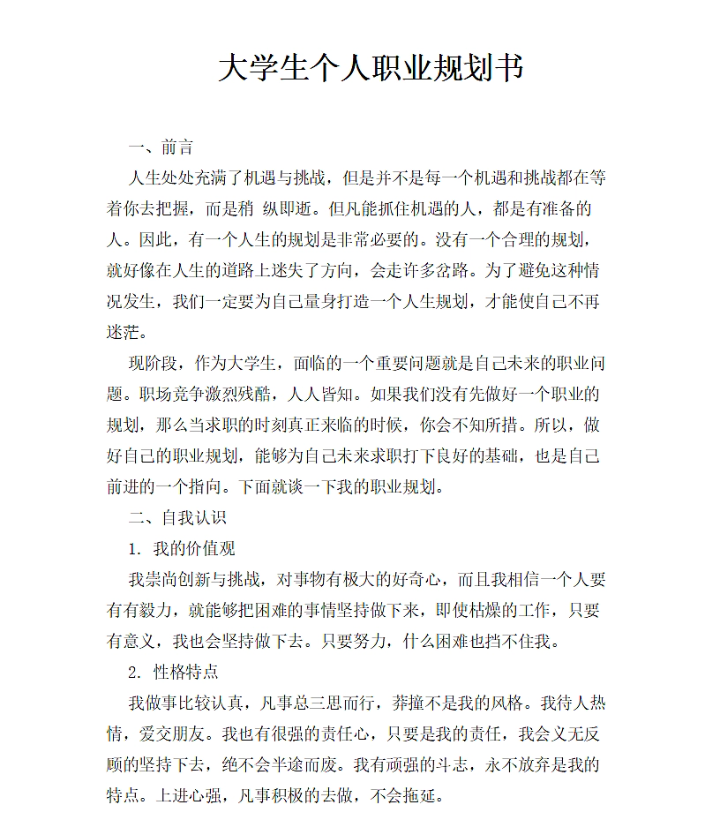 大学生个人职业规划书

一、前言

人生处处充满了机遇与挑战，但是并不是每一个机遇和挑战都在等着你去把握，而是稍 纵即逝。但凡能抓住机遇的人，都是有准备的人。因此，有一个人生的规划是非常必要的。没有一个合理的规划，就好像在人生的道路上迷失了方向，会走许多岔路。为了避免这种情况发生，我们一定要为自己量身打造一个人生规划，才能使自己不再迷茫。

现阶段，作为大学生，面临的一个重要问题就是自己未来的职业问题。职场竞争激烈残酷，人人皆知。如果我们没有先做好一个职业的规划，那么当求职的时刻真正来临的时候，你会不知所措。所以，做好自己的职业规划，能够为自己未来求职打下良好的基础，也是自己前进的一个指向。下面就谈一下我的职业规划。

二、自我认识

1. 我的价值观

我崇尚创新与挑战，对事物有极大的好奇心，而且我相信一个人要有有毅力，就能够把困难的事情坚持做下来，即使枯燥的工作，只要有意义，我也会坚持做下去。只要努力，什么困难也挡不住我。

2. 性格特点

我做事比较认真，凡事总三思而行，莽撞不是我的风格。我待人热情，爱交朋友。我也有很强的责任心，只要是我的责任，我会义无反顾的坚持下去，绝不会半途而废。我有顽强的斗志，永不放弃是我的特点。上进心强，凡事积极的去做，不会拖延。